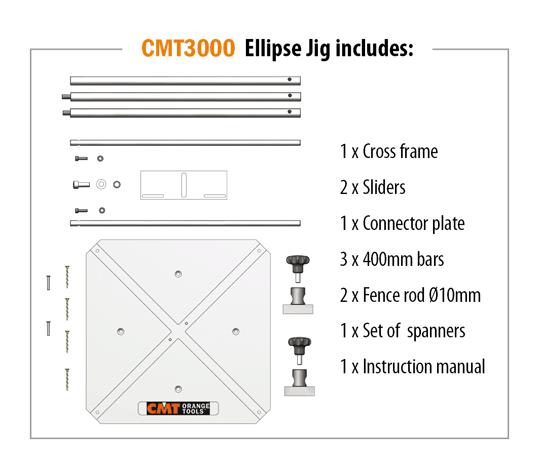 CMT3000 Ellipse Jig includes:

1 x Cross frame

2 x Sliders

1 x Connector plate

3 x 400mm bars

2 x Fence rod Ø10mm

1 x Set of spanners

1 x Instruction manual

CMT ORANGE TOOLS